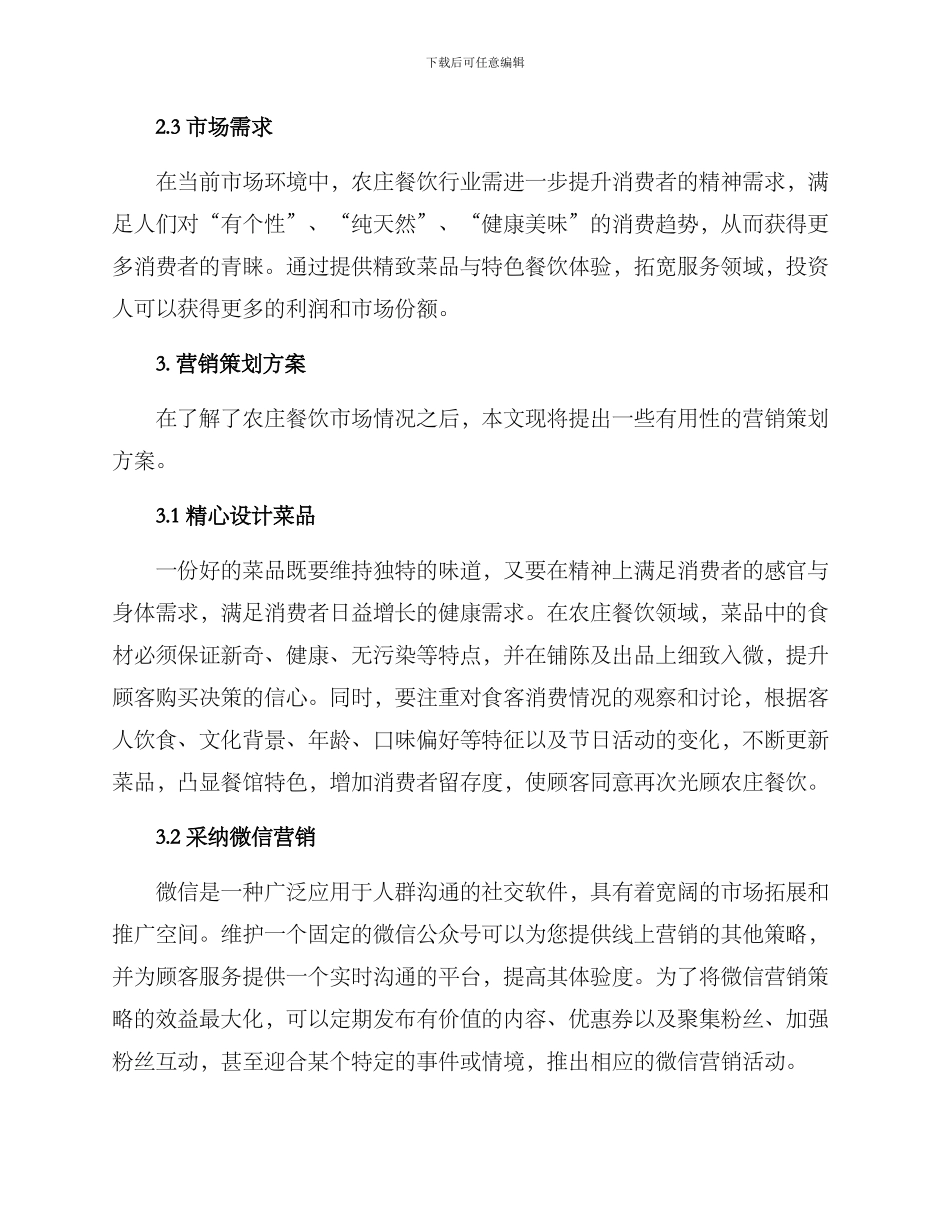 下载后可任意编辑

2.3 市场需求

在当前市场环境中，农庄餐饮行业需进一步提升消费者的精神需求，满足人们对“有个性”、“纯天然”、“健康美味”的消费趋势，从而获得更多消费者的青睐。通过提供精致菜品与特色餐饮体验，拓宽服务领域，投资人可以获得更多的利润和市场份额。

3. 营销策划方案

在了解了农庄餐饮市场情况之后，本文现将提出一些有用性的营销策划方案。

3.1 精心设计菜品

一份好的菜品既要维持独特的味道，又要在精神上满足消费者的感官与身体需求，满足消费者日益增长的健康需求。在农庄餐饮领域，菜品中的食材必须保证新奇、健康、无污染等特点，并在铺陈及出品上细致入微，提升顾客购买决策的信心。同时，要注重对食客消费情况的观察和讨论，根据客人饮食、文化背景、年龄、口味偏好等特征以及节日活动的变化，不断更新菜品，凸显餐馆特色，增加消费者留存度，使顾客同意再次光顾农庄餐饮。

3.2 采纳微信营销

微信是一种广泛应用于人群沟通的社交软件，具有着宽阔的市场拓展和推广空间。维护一个固定的微信公众号可以为您提供线上营销的其他策略，并为顾客服务提供一个实时沟通的平台，提高其体验度。为了将微信营销策略的效益最大化，可以定期发布有价值的内容、优惠券以及聚集粉丝、加强粉丝互动，甚至迎合某个特定的事件或情境，推出相应的微信营销活动。